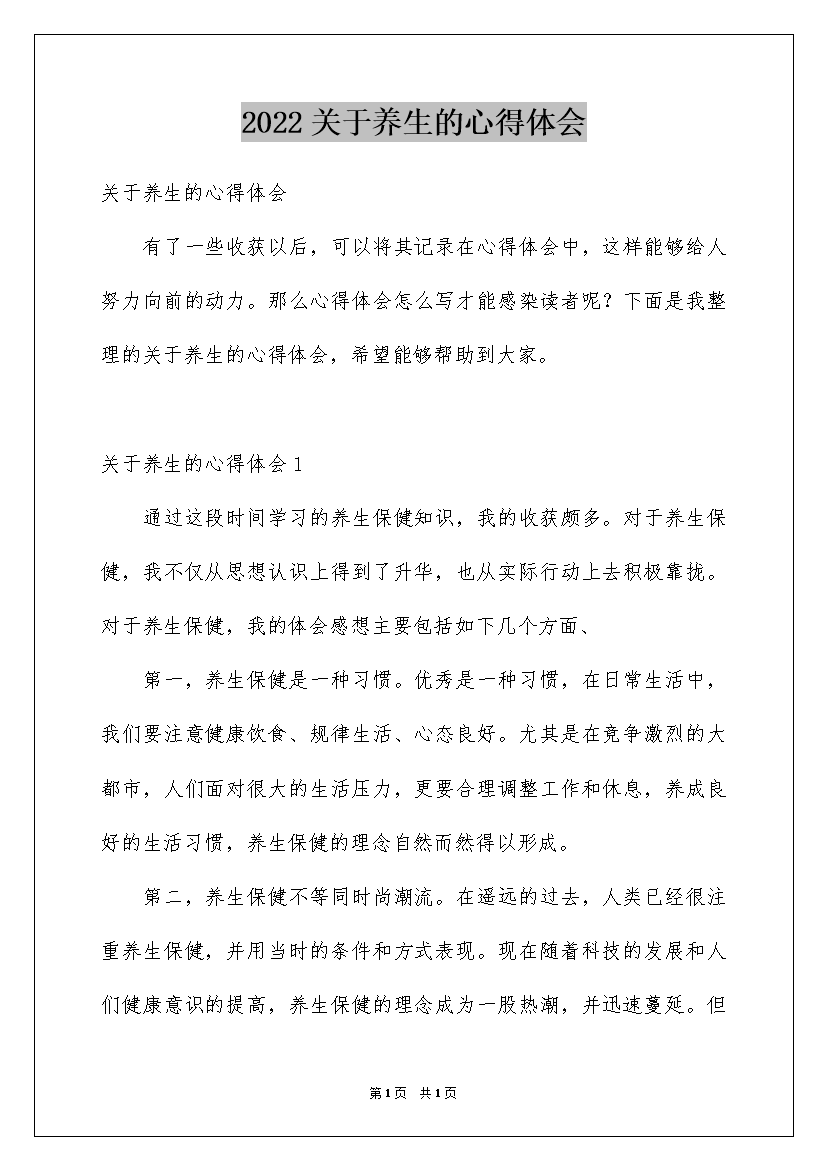 2022关于养生的心得体会

关于养生的心得体会

有了一些收获以后，可以将其记录在心得体会中，这样能够给人努力向前的动力。那么心得体会怎么写才能感染读者呢？下面是我整理的关于养生的心得体会，希望能够帮助到大家。

关于养生的心得体会1

通过这段时间学习的养生保健知识，我的收获颇多。对于养生保健，我不仅从思想认识上得到了升华，也从实际行动上去积极靠拢。对于养生保健，我的体会感想主要包括如下几个方面、

第一，养生保健是一种习惯。优秀是一种习惯，在日常生活中，我们要注意健康饮食、规律生活、心态良好。尤其是在竞争激烈的大都市，人们面对很大的生活压力，更要合理调整工作和休息，养成良好的生活习惯，养生保健的理念自然而然得以形成。

第二，养生保健不等同时尚潮流。在遥远的过去，人类已经很注重养生保健，并用当时的条件和方式表现。现在随着科技的发展和人们健康意识的提高，养生保健的理念成为一股热潮，并迅速蔓延。但

第1页 共1页